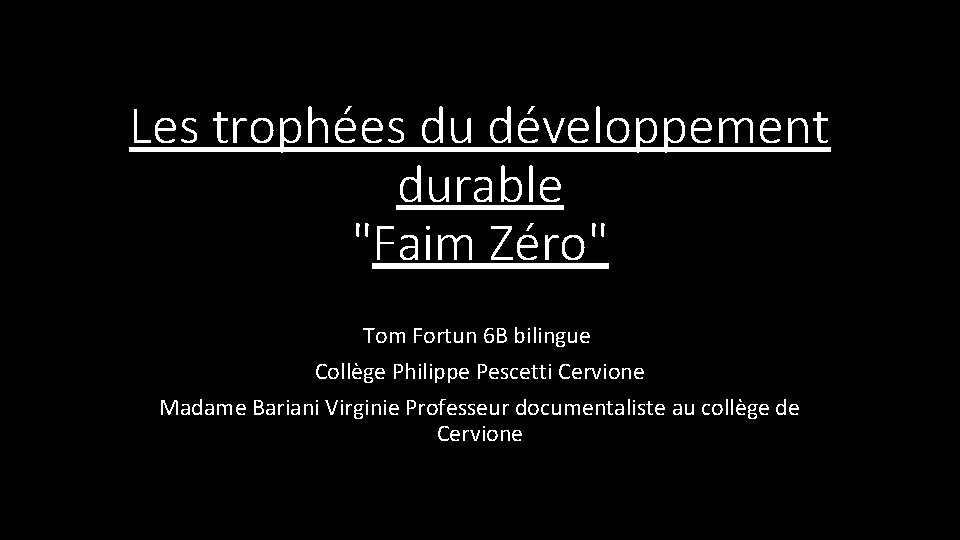 Les trophées du développement durable
"Faim Zéro"

Tom Fortun 6B bilingue

Collège Philippe Pescetti Cervione

Madame Bariani Virginie Professeur documentaliste au collège de Cervione